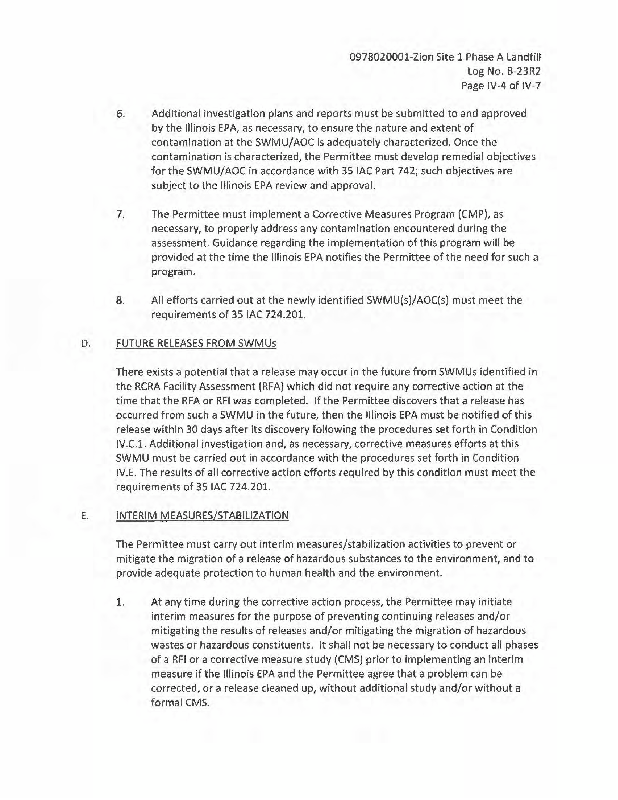 0978020001-Zion Site 1 Phase A Landfill
Log No. B-23R2
Page IV-4 of IV-7

6. Additional investigation plans and reports must be submitted to and approved by the Illinois EPA, as necessary, to ensure the nature and extent of contamination at the SWMU/AOC is adequately characterized. Once the contamination is characterized, the Permittee must develop remedial objectives for the SWMU/AOC in accordance with 35 IAC Part 742; such objectives are subject to the Illinois EPA review and approval.

7. The Permittee must implement a Corrective Measures Program (CMP), as necessary, to properly address any contamination encountered during the assessment. Guidance regarding the implementation of this program will be provided at the time the Illinois EPA notifies the Permittee of the need for such a program.

8. All efforts carried out at the newly identified SWMU(s)/AOC(s) must meet the requirements of 35 IAC 724.201.

D. FUTURE RELEASES FROM SWMUs

There exists a potential that a release may occur in the future from SWMUs identified in the RCRA Facility Assessment (RFA) which did not require any corrective action at the time that the RFA or RFI was completed. If the Permittee discovers that a release has occurred from such a SWMU in the future, then the Illinois EPA must be notified of this release within 30 days after its discovery following the procedures set forth in Condition IV.C.1. Additional investigation and, as necessary, corrective measures efforts at this SWMU must be carried out in accordance with the procedures set forth in Condition IV.E. The results of all corrective action efforts required by this condition must meet the requirements of 35 IAC 724.201.

E. INTERIM MEASURES/STABILIZATION

The Permittee must carry out interim measures/stabilization activities to prevent or mitigate the migration of a release of hazardous substances to the environment, and to provide adequate protection to human health and the environment.

1. At any time during the corrective action process, the Permittee may initiate interim measures for the purpose of preventing continuing releases and/or mitigating the results of releases and/or mitigating the migration of hazardous wastes or hazardous constituents. It shall not be necessary to conduct all phases of a RFI or a corrective measure study (CMS) prior to implementing an interim measure if the Illinois EPA and the Permittee agree that a problem can be corrected, or a release cleaned up, without additional study and/or without a formal CMS.